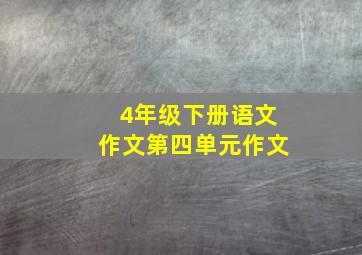 4年级下册语文
作文第四单元作文